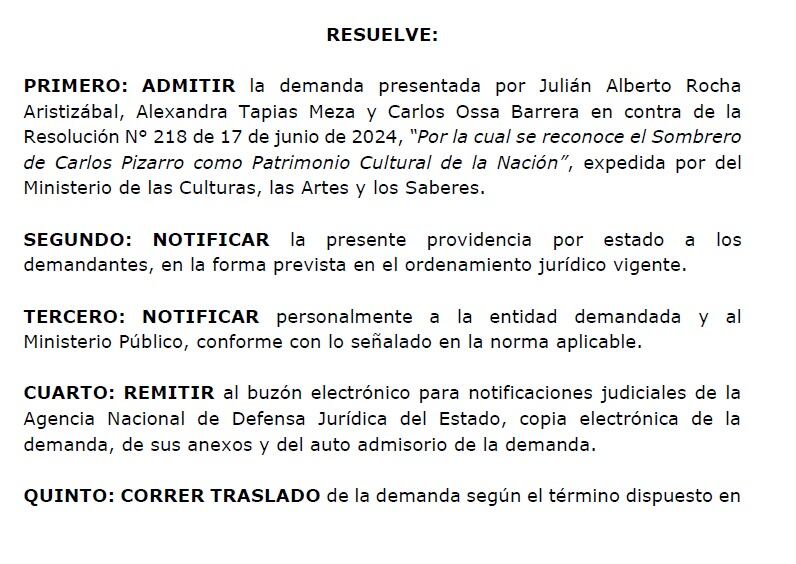 RESUELVE:

PRIMERO: ADMITIR la demanda presentada por Julián Alberto Rocha Aristizábal, Alexandra Tapias Meza y Carlos Ossa Barrera en contra de la Resolución N° 218 de 17 de junio de 2024, "Por la cual se reconoce el Sombrero de Carlos Pizarro como Patrimonio Cultural de la Nación", expedida por del Ministerio de las Culturas, las Artes y los Saberes.

SEGUNDO: NOTIFICAR la presente providencia por estado a los demandantes, en la forma prevista en el ordenamiento jurídico vigente.

TERCERO: NOTIFICAR personalmente a la entidad demandada y al Ministerio Público, conforme con lo señalado en la norma aplicable.

CUARTO: REMITIR al buzón electrónico para notificaciones judiciales de la Agencia Nacional de Defensa Jurídica del Estado, copia electrónica de la demanda, de sus anexos y del auto admisorio de la demanda.

QUINTO: CORRER TRASLADO de la demanda según el término dispuesto en